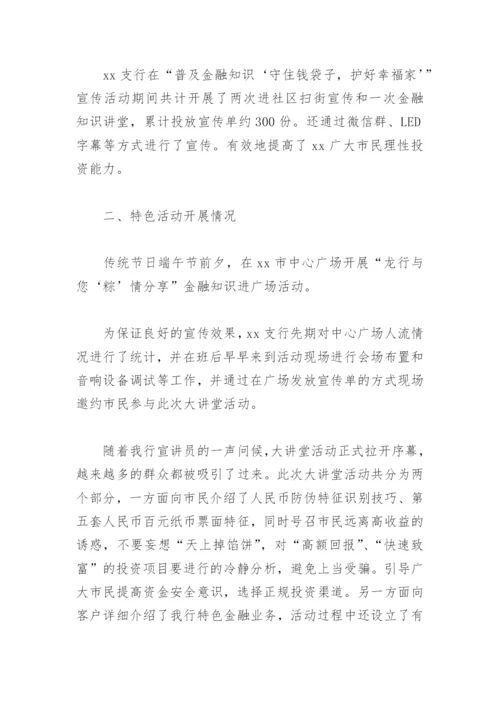 xx 支行在“普及金融知识‘守住钱袋子，护好幸福家’”宣传活动期间共计开展了两次进社区扫街宣传和一次金融知识讲堂，累计投放宣传单约 300 份。还通过微信群、LED 字幕等方式进行了宣传。有效地提高了 xx 广大市民理性投资能力。

二、特色活动开展情况

传统节日端午节前夕，在 xx 市中心广场开展“龙行与您‘粽’情分享”金融知识进广场活动。

为保证良好的宣传效果，xx 支行先期对中心广场人流情况进行了统计，并在班后早早来到活动现场进行会场布置和音响设备调试等工作，并通过在广场发放宣传单的方式现场邀约市民参与此次大讲堂活动。

随着我行宣讲员的一声问候，大讲堂活动正式拉开序幕，越来越多的群众都被吸引了过来。此次大讲堂活动共分为两个部分，一方面向市民介绍了人民币防伪特征识别技巧、第五套人民币百元纸币票面特征，同时号召市民远离高收益的诱惑，不要妄想“天上掉馅饼”，对“高额回报”、“快速致富”的投资项目要进行的冷静分析，避免上当受骗。引导广大市民提高资金安全意识，选择正规投资渠道。另一方面向客户详细介绍了我行特色金融业务，活动过程中还设立了有